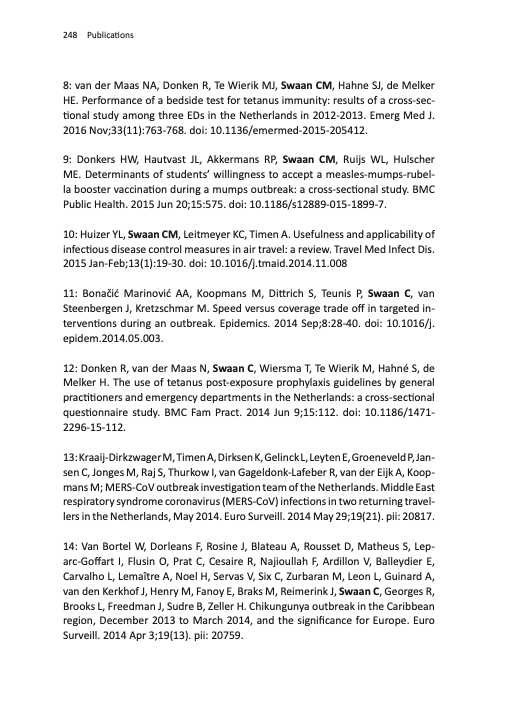 248 Publications

8: van der Maas NA, Donken R, Te Wierik MJ, Swaan CM, Hahne SJ, de Melker HE. Performance of a bedside test for tetanus immunity: results of a cross-sectional study among three EDs in the Netherlands in 2012-2013. Emerg Med J. 2016 Nov;33(11):763-768. doi: 10.1136/emermed-2015-205412.

9: Donkers HW, Hautvast JL, Akkermans RP, Swaan CM, Ruijs WL, Hulscher ME. Determinants of students' willingness to accept a measles-mumps-rubella booster vaccination during a mumps outbreak: a cross-sectional study. BMC Public Health. 2015 Jun 20;15:575. doi: 10.1186/s12889-015-1899-7.

10: Huizer YL, Swaan CM, Leitmeyer KC, Timen A. Usefulness and applicability of infectious disease control measures in air travel: a review. Travel Med Infect Dis. 2015 Jan-Feb;13(1):19-30. doi: 10.1016/j.tmaid.2014.11.008

11: Bonačić Marinović AA, Koopmans M, Dittrich S, Teunis P, Swaan C, van Steenbergen J, Kretzschmar M. Speed versus coverage trade off in targeted interventions during an outbreak. Epidemics. 2014 Sep;8:28-40. doi: 10.1016/j.epidem.2014.05.003.

12: Donken R, van der Maas N, Swaan C, Wiersma T, Te Wierik M, Hahné S, de Melker H. The use of tetanus post-exposure prophylaxis guidelines by general practitioners and emergency departments in the Netherlands: a cross-sectional questionnaire study. BMC Fam Pract. 2014 Jun 9;15:112. doi: 10.1186/1471-2296-15-112.

13: Kraaij-Dirkzwager M, Timen A, Dirksen K, Gelinck L, Leyten E, Groeneveld P, Jansen C, Jonges M, Raj S, Thurkow I, van Gageldonk-Lafeber R, van der Eijk A, Koopmans M; MERS-CoV outbreak investigation team of the Netherlands. Middle East respiratory syndrome coronavirus (MERS-CoV) infections in two returning travellers in the Netherlands, May 2014. Euro Surveill. 2014 May 29;19(21). pii: 20817.

14: Van Bortel W, Dorleans F, Rosine J, Blateau A, Rousset D, Matheus S, Leparc-Goffart I, Flusin O, Prat C, Cesaire R, Najioullah F, Ardillon V, Balleydier E, Carvalho L, Lemaître A, Noel H, Servas V, Six C, Zurbaran M, Leon L, Guinard A, van den Kerkhof J, Henry M, Fanoy E, Braks M, Reimerink J, Swaan C, Georges R, Brooks L, Freedman J, Sudre B, Zeller H. Chikungunya outbreak in the Caribbean region, December 2013 to March 2014, and the significance for Europe. Euro Surveill. 2014 Apr 3;19(13). pii: 20759.